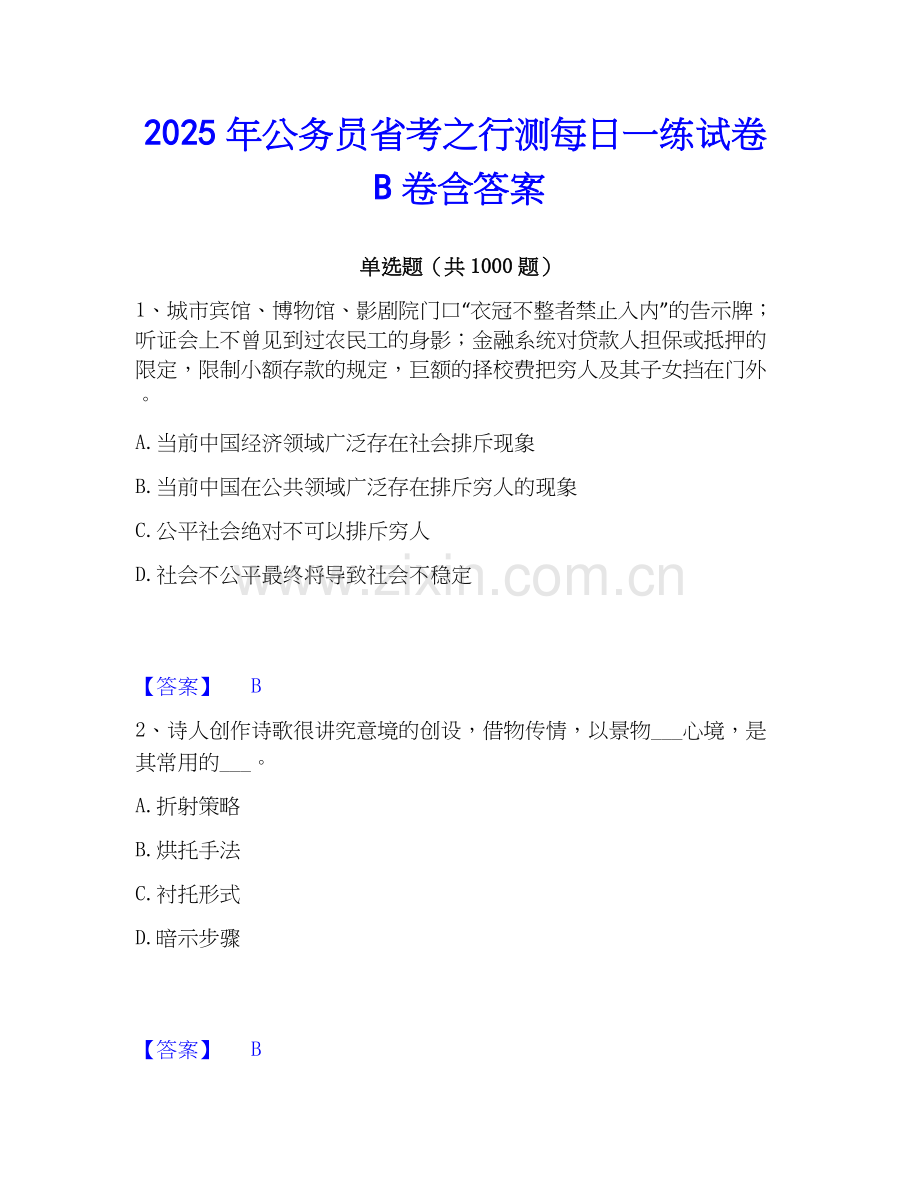 2025年公务员省考之行测每日一练试卷B卷含答案

单选题（共1000题）

1、城市宾馆、博物馆、影剧院门口“衣冠不整者禁止入内”的告示牌；听证会上不曾见到过农民工的身影；金融系统对贷款人担保或抵押的限定，限制小额存款的规定，巨额的择校费把穷人及其子女挡在门外。

A.当前中国经济领域广泛存在社会排斥现象

B.当前中国在公共领域广泛存在排斥穷人的现象

C.公平社会绝对不可以排斥穷人

D.社会不公平最终将导致社会不稳定

【答案】 B

2、诗人创作诗歌很讲究意境的创设，借物传情，以景物____心境，是其常用的____。

A.折射策略

B.烘托手法

C.衬托形式

D.暗示步骤

【答案】 B

www.zixin.com.cn